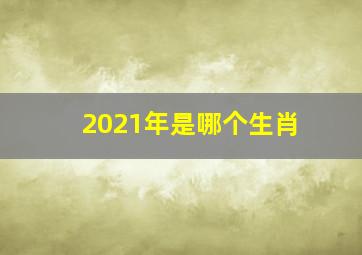 2021年是哪个生肖